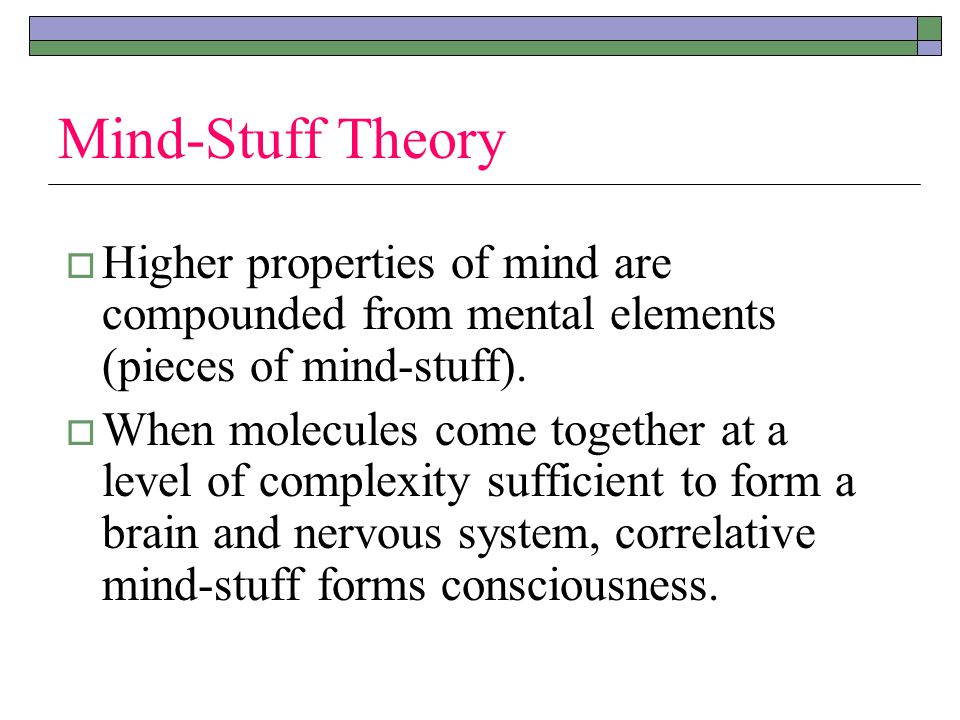 Mind-Stuff Theory

Higher properties of mind are compounded from mental elements (pieces of mind-stuff).

When molecules come together at a level of complexity sufficient to form a brain and nervous system, correlative mind-stuff forms consciousness.